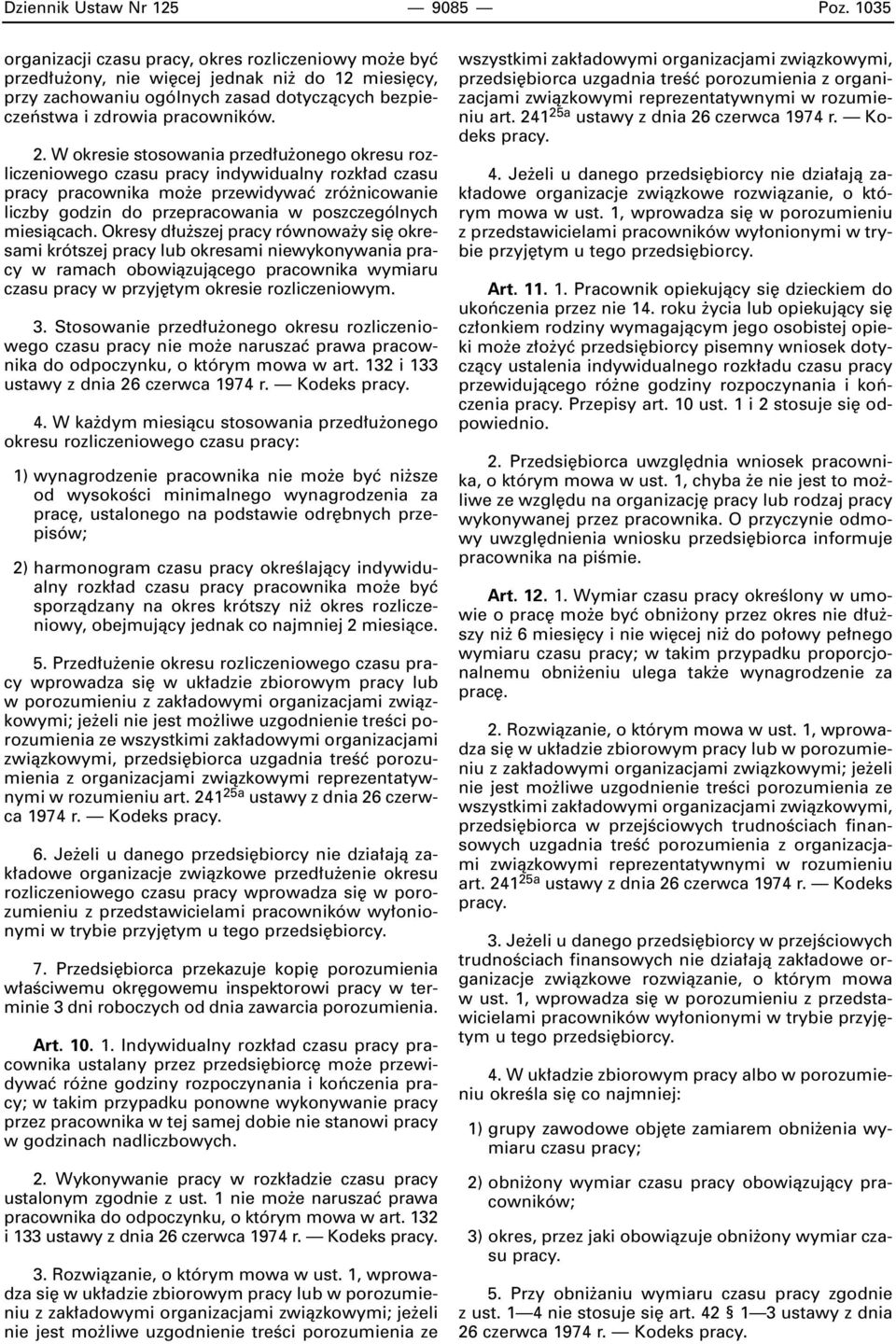 Dziennik Ustaw Nr 125 — 9085 — Poz. 1035

organizacji czasu pracy, okres rozliczeniowy może być przedłużony, nie więcej jednak niż do 12 miesięcy, przy zachowaniu ogólnych zasad dotyczących bezpieczeństwa i zdrowia pracowników.

2. W okresie stosowania przedłużonego okresu rozliczeniowego czasu pracy indywidualny rozkład czasu pracy pracownika może przewidywać zróżnicowanie liczby godzin do przepracowania w poszczególnych miesiącach. Okresy dłuższej pracy równoważy się okresami krótszej pracy lub okresami niewykonywania pracy w ramach obowiązującego pracownika wymiaru czasu pracy w przyjętym okresie rozliczeniowym.

3. Stosowanie przedłużonego okresu rozliczeniowego czasu pracy nie może naruszać prawa pracownika do odpoczynku, o którym mowa w art. 132 i 133 ustawy z dnia 26 czerwca 1974 r. — Kodeks pracy.

4. W każdym miesiącu stosowania przedłużonego okresu rozliczeniowego czasu pracy:

1) wynagrodzenie pracownika nie może być niższe od wysokości minimalnego wynagrodzenia za pracę, ustalonego na podstawie odrębnych przepisów;

2) harmonogram czasu pracy określający indywidualny rozkład czasu pracy pracownika może być sporządzany na okres krótszy niż okres rozliczeniowy, obejmujący jednak co najmniej 2 miesiące.

5. Przedłużenie okresu rozliczeniowego czasu pracy wprowadza się w układzie zbiorowym pracy lub w porozumieniu z zakładowymi organizacjami związkowymi; jeżeli nie jest możliwe uzgodnienie treści porozumienia ze wszystkimi zakładowymi organizacjami związkowymi, przedsiębiorca uzgadnia treść porozumienia z organizacjami związkowymi reprezentatywnymi w rozumieniu art. $241^{25a}$ ustawy z dnia 26 czerwca 1974 r. — Kodeks pracy.

6. Jeżeli u danego przedsiębiorcy nie działają zakładowe organizacje związkowe przedłużenie okresu rozliczeniowego czasu pracy wprowadza się w porozumieniu z przedstawicielami pracowników wyłonionymi w trybie przyjętym u tego przedsiębiorcy.

7. Przedsiębiorca przekazuje kopię porozumienia właściwemu okręgowemu inspektorowi pracy w terminie 3 dni roboczych od dnia zawarcia porozumienia.

Art. 10. 1. Indywidualny rozkład czasu pracy pracownika ustalany przez przedsiębiorcę może przewidywać różne godziny rozpoczynania i kończenia pracy; w takim przypadku ponowne wykonywanie pracy przez pracownika w tej samej dobie nie stanowi pracy w godzinach nadliczbowych.

2. Wykonywanie pracy w rozkładzie czasu pracy ustalonym zgodnie z ust. 1 nie może naruszać prawa pracownika do odpoczynku, o którym mowa w art. 132 i 133 ustawy z dnia 26 czerwca 1974 r. — Kodeks pracy.

3. Rozwiązanie, o którym mowa w ust. 1, wprowadza się w układzie zbiorowym pracy lub w porozumieniu z zakładowymi organizacjami związkowymi; jeżeli nie jest możliwe uzgodnienie treści porozumienia ze wszystkimi zakładowymi organizacjami związkowymi, przedsiębiorca uzgadnia treść porozumienia z organizacjami związkowymi reprezentatywnymi w rozumieniu art. $241^{25a}$ ustawy z dnia 26 czerwca 1974 r. — Kodeks pracy.

4. Jeżeli u danego przedsiębiorcy nie działają zakładowe organizacje związkowe rozwiązanie, o którym mowa w ust. 1, wprowadza się w porozumieniu z przedstawicielami pracowników wyłonionymi w trybie przyjętym u tego przedsiębiorcy.

Art. 11. 1. Pracownik opiekujący się dzieckiem do ukończenia przez nie 14. roku życia lub opiekujący się członkiem rodziny wymagającym jego osobistej opieki może złożyć przedsiębiorcy pisemny wniosek dotyczący ustalenia indywidualnego rozkładu czasu pracy przewidującego różne godziny rozpoczynania i kończenia pracy. Przepisy art. 10 ust. 1 i 2 stosuje się odpowiednio.

2. Przedsiębiorca uwzględnia wniosek pracownika, o którym mowa w ust. 1, chyba że nie jest to możliwe ze względu na organizację pracy lub rodzaj pracy wykonywanej przez pracownika. O przyczynie odmowy uwzględnienia wniosku przedsiębiorca informuje pracownika na piśmie.

Art. 12. 1. Wymiar czasu pracy określony w umowie o pracę może być obniżony przez okres nie dłuższy niż 6 miesięcy i nie więcej niż do połowy pełnego wymiaru czasu pracy; w takim przypadku proporcjonalnemu obniżeniu ulega także wynagrodzenie za pracę.

2. Rozwiązanie, o którym mowa w ust. 1, wprowadza się w układzie zbiorowym pracy lub w porozumieniu z zakładowymi organizacjami związkowymi; jeżeli nie jest możliwe uzgodnienie treści porozumienia ze wszystkimi zakładowymi organizacjami związkowymi, przedsiębiorca w przejściowych trudnościach finansowych uzgadnia treść porozumienia z organizacjami związkowymi reprezentatywnymi w rozumieniu art. $241^{25a}$ ustawy z dnia 26 czerwca 1974 r. — Kodeks pracy.

3. Jeżeli u danego przedsiębiorcy w przejściowych trudnościach finansowych nie działają zakładowe organizacje związkowe rozwiązanie, o którym mowa w ust. 1, wprowadza się w porozumieniu z przedstawicielami pracowników wyłonionymi w trybie przyjętym u tego przedsiębiorcy.

4. W układzie zbiorowym pracy albo w porozumieniu określa się co najmniej:

1) grupy zawodowe objęte zamiarem obniżenia wymiaru czasu pracy;

2) obniżony wymiar czasu pracy obowiązujący pracowników;

3) okres, przez jaki obowiązuje obniżony wymiar czasu pracy.

5. Przy obniżaniu wymiaru czasu pracy zgodnie z ust. 1—4 nie stosuje się art. 42 § 1—3 ustawy z dnia 26 czerwca 1974 r. — Kodeks pracy.